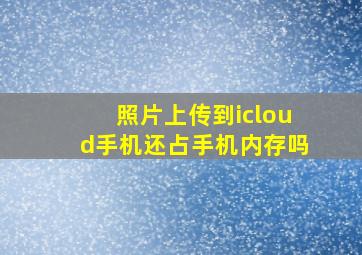 照片上传到icloud手机还占手机内存吗